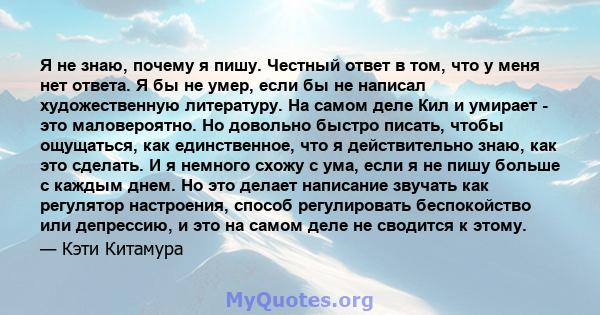 Я не знаю, почему я пишу. Честный ответ в том, что у меня нет ответа. Я бы не умер, если бы не написал художественную литературу. На самом деле Кил и умирает - это маловероятно. Но довольно быстро писать, чтобы ощущаться, как единственное, что я действительно знаю, как это сделать. И я немного схожу с ума, если я не пишу больше с каждым днем. Но это делает написание звучать как регулятор настроения, способ регулировать беспокойство или депрессию, и это на самом деле не сводится к этому.
— Кэти Китамура

MyQuotes.org